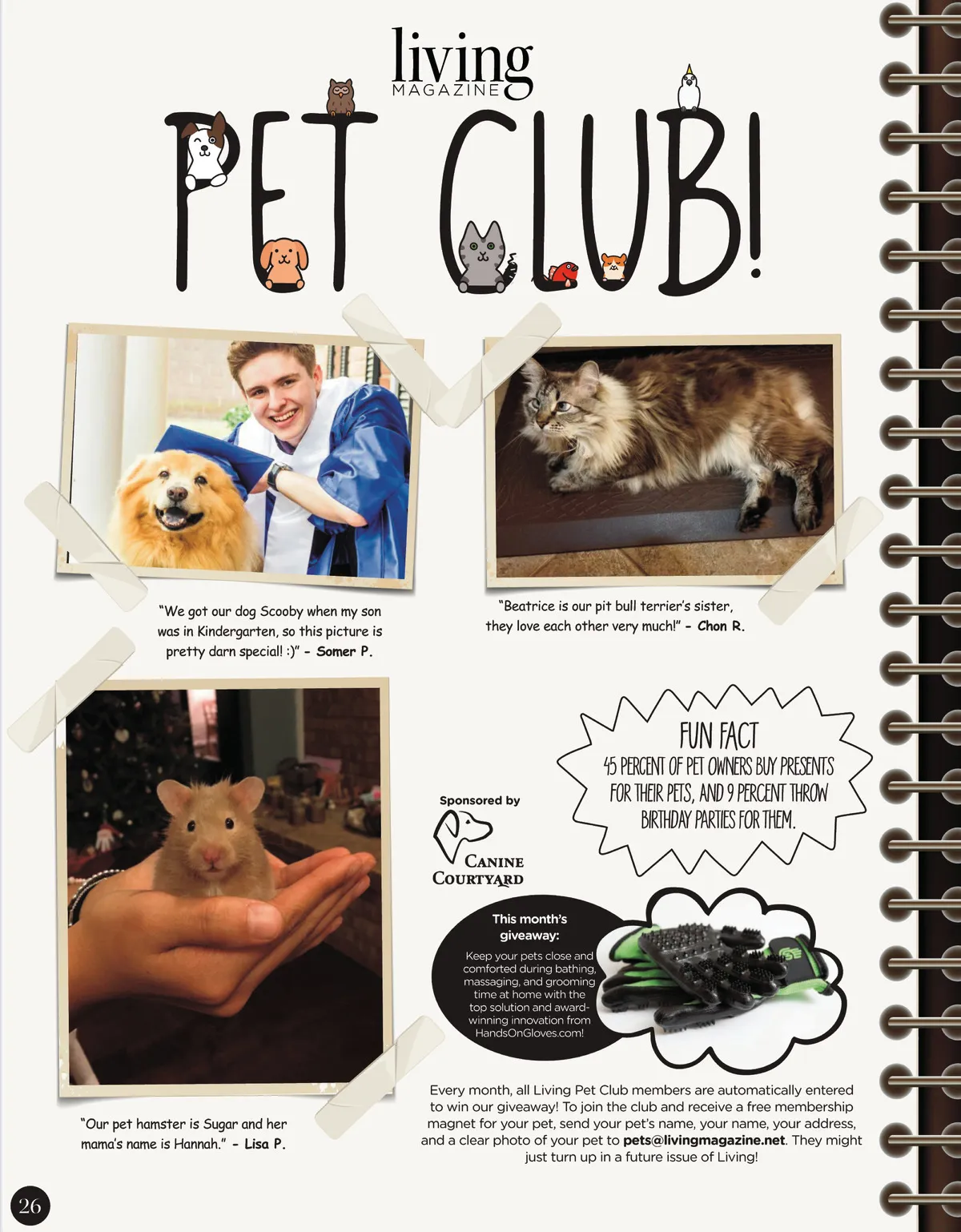 living
MAGAZINE

PET CLUB!

"We got our dog Scooby when my son was in Kindergarten, so this picture is pretty darn special! :)" - Somer P.

"Beatrice is our pit bull terrier's sister, they love each other very much!" - Chon R.

FUN FACT
45 PERCENT OF PET OWNERS BUY PRESENTS FOR THEIR PETS, AND 9 PERCENT THROW BIRTHDAY PARTIES FOR THEM.

Sponsored by
CANINE COURTYARD

This month's giveaway:
Keep your pets close and comforted during bathing, massaging, and grooming time at home with the top solution and award-winning innovation from HandsOnGloves.com!

"Our pet hamster is Sugar and her mama's name is Hannah." - Lisa P.

Every month, all Living Pet Club members are automatically entered to win our giveaway! To join the club and receive a free membership magnet for your pet, send your pet's name, your name, your address, and a clear photo of your pet to pets@livingmagazine.net. They might just turn up in a future issue of Living!

26